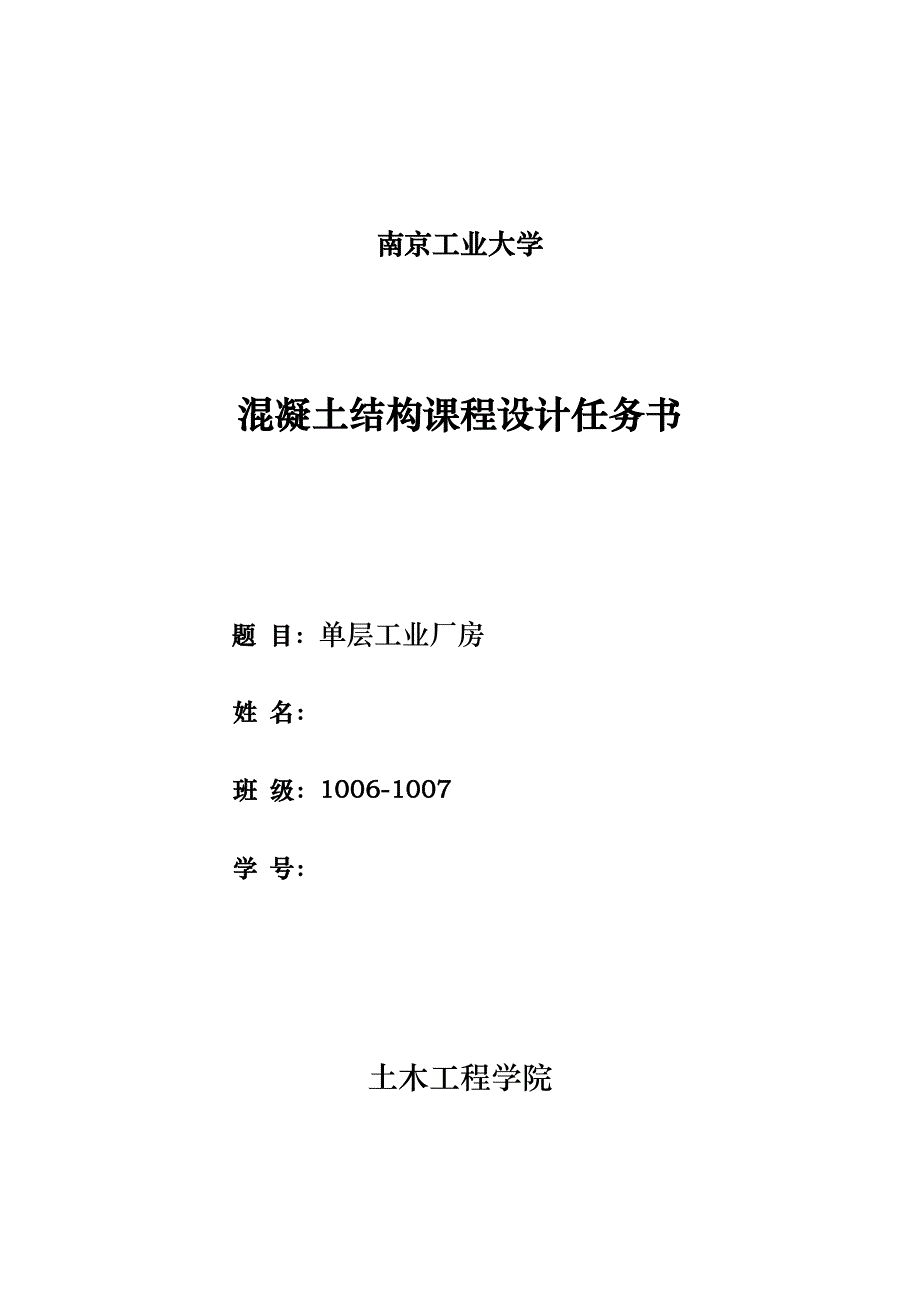 南京工业大学

混凝土结构课程设计任务书

题 目：单层工业厂房

姓 名：

班 级：1006-1007

学 号：

土木工程学院